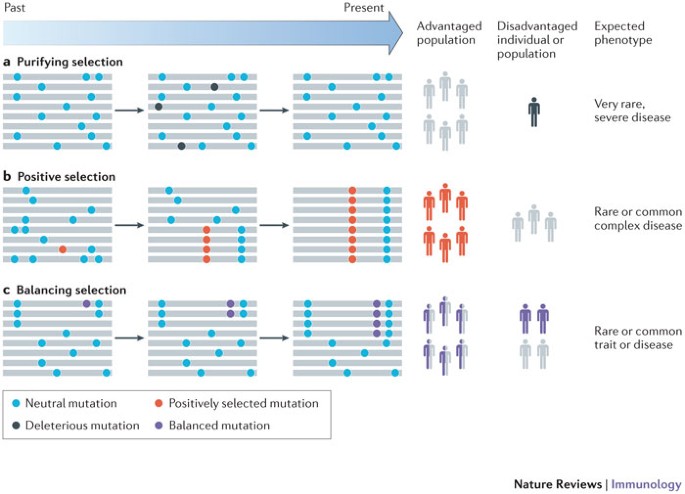 Past

Present

Advantaged population

Disadvantaged individual or population

Expected phenotype

a Purifying selection

Very rare, severe disease

b Positive selection

Rare or common complex disease

c Balancing selection

Rare or common trait or disease

Neutral mutation

Positively selected mutation

Deleterious mutation

Balanced mutation

Nature Reviews | Immunology